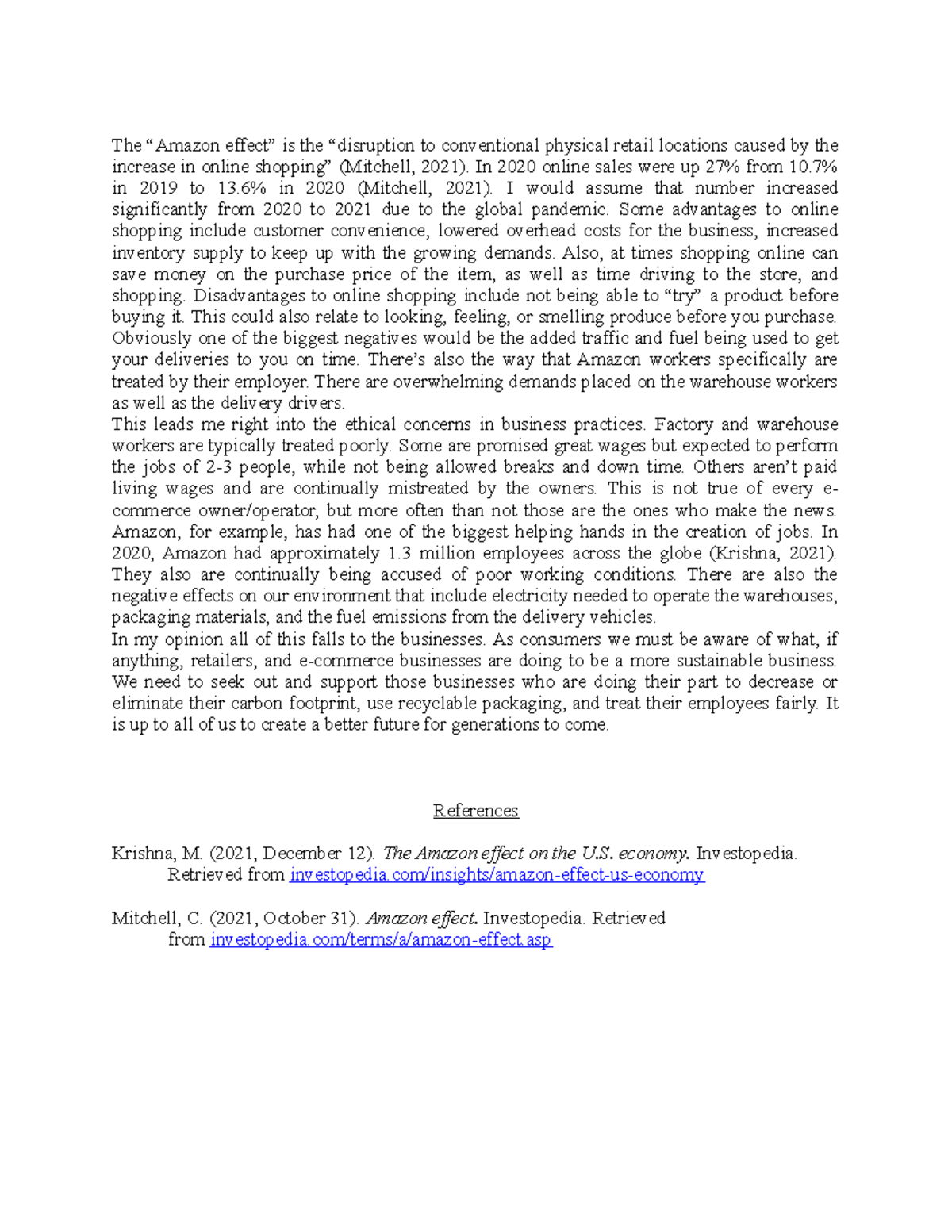 The “Amazon effect” is the “disruption to conventional physical retail locations caused by the increase in online shopping” (Mitchell, 2021). In 2020 online sales were up 27% from 10.7% in 2019 to 13.6% in 2020 (Mitchell, 2021). I would assume that number increased significantly from 2020 to 2021 due to the global pandemic. Some advantages to online shopping include customer convenience, lowered overhead costs for the business, increased inventory supply to keep up with the growing demands. Also, at times shopping online can save money on the purchase price of the item, as well as time driving to the store, and shopping. Disadvantages to online shopping include not being able to “try” a product before buying it. This could also relate to looking, feeling, or smelling produce before you purchase. Obviously one of the biggest negatives would be the added traffic and fuel being used to get your deliveries to you on time. There’s also the way that Amazon workers specifically are treated by their employer. There are overwhelming demands placed on the warehouse workers as well as the delivery drivers.
This leads me right into the ethical concerns in business practices. Factory and warehouse workers are typically treated poorly. Some are promised great wages but expected to perform the jobs of 2-3 people, while not being allowed breaks and down time. Others aren’t paid living wages and are continually mistreated by the owners. This is not true of every e-commerce owner/operator, but more often than not those are the ones who make the news. Amazon, for example, has had one of the biggest helping hands in the creation of jobs. In 2020, Amazon had approximately 1.3 million employees across the globe (Krishna, 2021). They also are continually being accused of poor working conditions. There are also the negative effects on our environment that include electricity needed to operate the warehouses, packaging materials, and the fuel emissions from the delivery vehicles.
In my opinion all of this falls to the businesses. As consumers we must be aware of what, if anything, retailers, and e-commerce businesses are doing to be a more sustainable business. We need to seek out and support those businesses who are doing their part to decrease or eliminate their carbon footprint, use recyclable packaging, and treat their employees fairly. It is up to all of us to create a better future for generations to come.

References

Krishna, M. (2021, December 12). The Amazon effect on the U.S. economy. Investopedia. Retrieved from investopedia.com/insights/amazon-effect-us-economy

Mitchell, C. (2021, October 31). Amazon effect. Investopedia. Retrieved from investopedia.com/terms/a/amazon-effect.asp